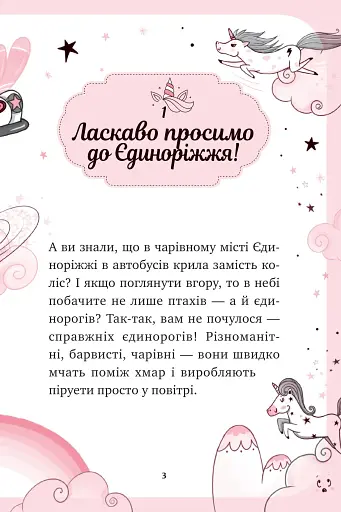 1
Ласкаво просимо до Єдиноріжжя!

А ви знали, що в чарівному місті Єдиноріжжі в автобусів крила замість коліс? І якщо поглянути вгору, то в небі побачите не лише птахів — а й єдинорогів? Так-так, вам не почулося — справжніх єдинорогів! Різноманітні, барвисті, чарівні — вони швидко мчать поміж хмар і виробляють піруети просто у повітрі.

3